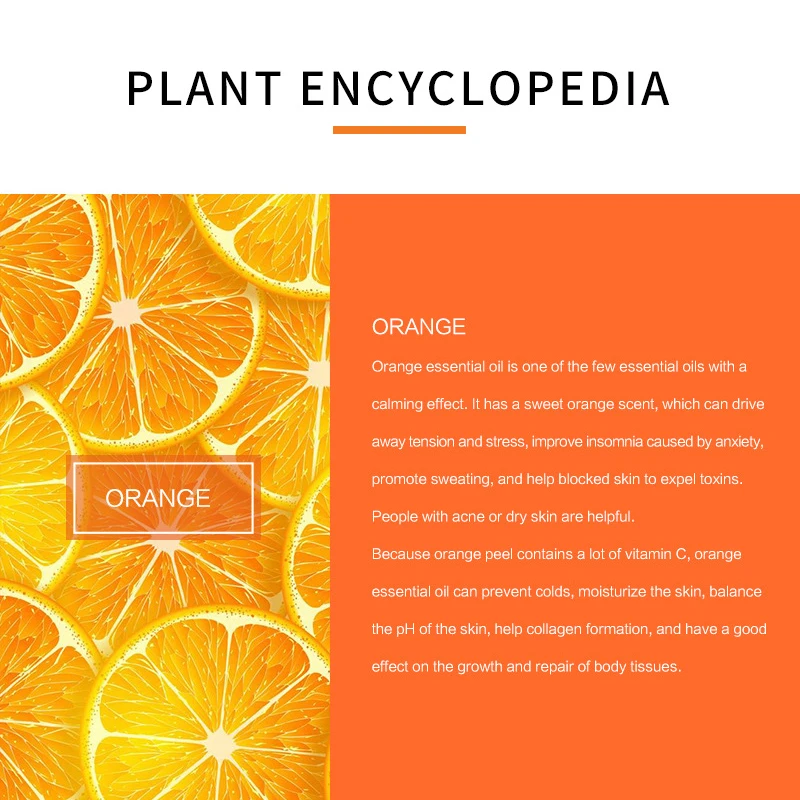 PLANT ENCYCLOPEDIA

ORANGE

ORANGE

Orange essential oil is one of the few essential oils with a calming effect. It has a sweet orange scent, which can drive away tension and stress, improve insomnia caused by anxiety, promote sweating, and help blocked skin to expel toxins. People with acne or dry skin are helpful.

Because orange peel contains a lot of vitamin C, orange essential oil can prevent colds, moisturize the skin, balance the pH of the skin, help collagen formation, and have a good effect on the growth and repair of body tissues.